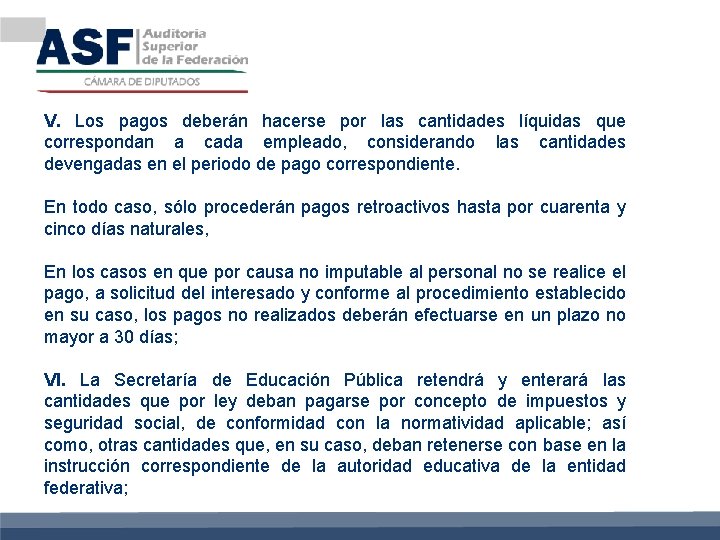 ASF Auditoría Superior de la Federación
CÁMARA DE DIPUTADOS

V. Los pagos deberán hacerse por las cantidades líquidas que correspondan a cada empleado, considerando las cantidades devengadas en el periodo de pago correspondiente.

En todo caso, sólo procederán pagos retroactivos hasta por cuarenta y cinco días naturales,

En los casos en que por causa no imputable al personal no se realice el pago, a solicitud del interesado y conforme al procedimiento establecido en su caso, los pagos no realizados deberán efectuarse en un plazo no mayor a 30 días;

VI. La Secretaría de Educación Pública retendrá y enterará las cantidades que por ley deban pagarse por concepto de impuestos y seguridad social, de conformidad con la normatividad aplicable; así como, otras cantidades que, en su caso, deban retenerse con base en la instrucción correspondiente de la autoridad educativa de la entidad federativa;